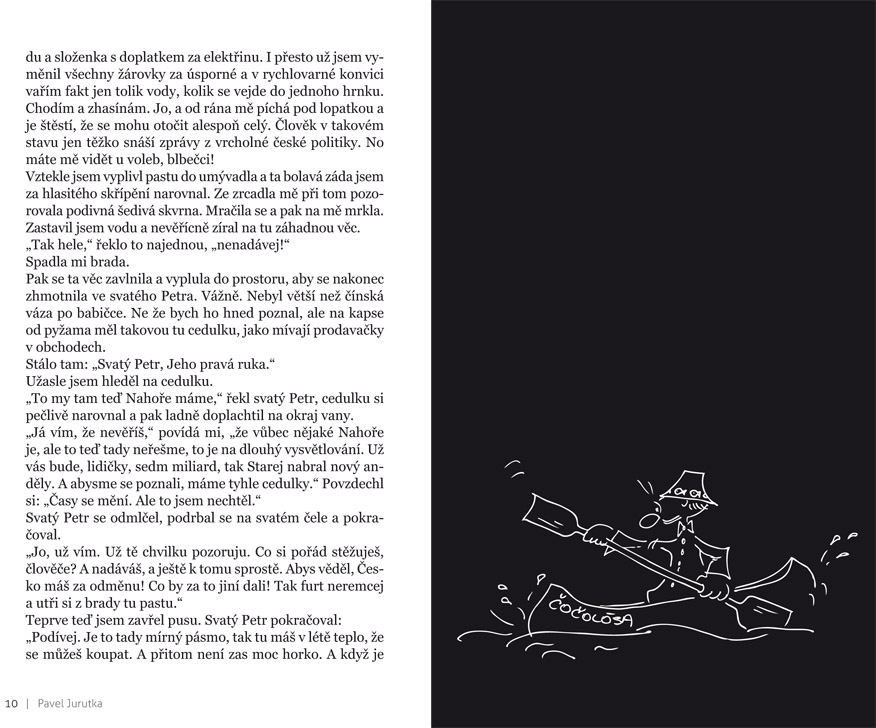 du a složenka s doplatkem za elektřinu. I přesto už jsem vyměnil všechny žárovky za úsporné a v rychlovarné konvici vařím fakt jen tolik vody, kolik se vejde do jednoho hrnku. Chodím a zhasínám. Jo, a od rána mě píchá pod lopatkou a je štěstí, že se mohu otočit alespoň celý. Člověk v takovém stavu jen těžko snáší zprávy z vrcholné české politiky. No máte mě vidět u voleb, blbečci!
Vztekle jsem vyplivl pastu do umývadla a ta bolavá záda jsem za hlasitého skřípění narovnal. Ze zrcadla mě při tom pozorovala podivná šedivá skvrna. Mračila se a pak na mě mrkla. Zastavil jsem vodu a nevěřícně zíral na tu záhadnou věc.
„Tak hele," řeklo to najednou, „nenadávej!"
Spadla mi brada.
Pak se ta věc zavlnila a vyplula do prostoru, aby se nakonec zhmotnila ve svatého Petra. Vážně. Nebyl větší než čínská váza po babičce. Ne že bych ho hned poznal, ale na kapse od pyžama měl takovou tu cedulku, jako mívají prodavačky v obchodech.
Stálo tam: „Svatý Petr, Jeho pravá ruka."
Užasle jsem hleděl na cedulku.
„To my tam teď Nahoře máme," řekl svatý Petr, cedulku si pečlivě narovnal a pak ladně doplachtil na okraj vany.
„Já vím, že nevěříš," povídá mi, „že vůbec nějaké Nahoře je, ale to teď tady neřešme, to je na dlouhý vysvětlování. Už vás bude, lidičky, sedm miliard, tak Starej nabral nový anděly. A abysme se poznali, máme tyhle cedulky." Povzdechl si: „Časy se mění. Ale to jsem nechtěl."
Svatý Petr se odmlčel, podrbal se na svatém čele a pokračoval.
„Jo, už vím. Už tě chvilku pozoruju. Co si pořád stěžuješ, člověče? A nadáváš, a ještě k tomu sprostě. Abys věděl, Česko máš za odměnu! Co by za to jiní dali! Tak furt neremcej a utři si z brady tu pastu."
Teprve teď jsem zavřel pusu. Svatý Petr pokračoval:
„Podívej. Je to tady mírný pásmo, tak tu máš v létě teplo, že se můžeš koupat. A přitom není zas moc horko. A když je

10 | Pavel Jurutka

ČOČOLÓSA